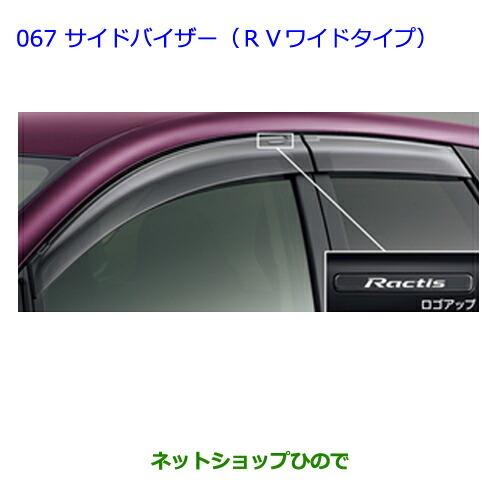 067 サイドバイザー（ＲＶワイドタイプ）

Ractis

ロゴアップ

ネットショップひので